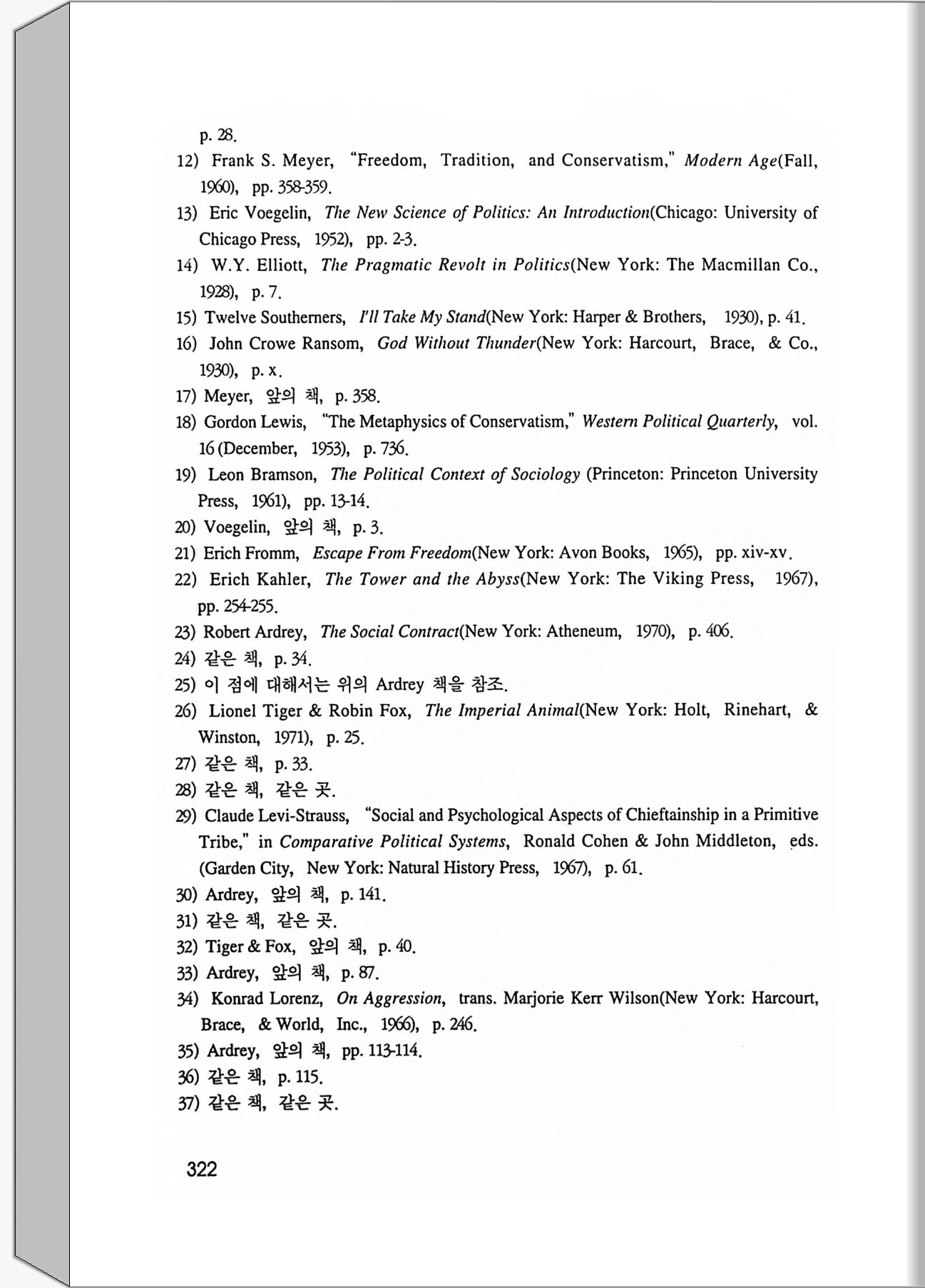 p. 28.

12) Frank S. Meyer, "Freedom, Tradition, and Conservatism," Modern Age(Fall, 1960), pp. 358-359.

13) Eric Voegelin, The New Science of Politics: An Introduction(Chicago: University of Chicago Press, 1952), pp. 2-3.

14) W.Y. Elliott, The Pragmatic Revolt in Politics(New York: The Macmillan Co., 1928), p. 7.

15) Twelve Southerners, I'll Take My Stand(New York: Harper & Brothers, 1930), p. 41.

16) John Crowe Ransom, God Without Thunder(New York: Harcourt, Brace, & Co., 1930), p. x.

17) Meyer, 앞의 책, p. 358.

18) Gordon Lewis, "The Metaphysics of Conservatism," Western Political Quarterly, vol. 16 (December, 1953), p. 736.

19) Leon Bramson, The Political Context of Sociology (Princeton: Princeton University Press, 1961), pp. 13-14.

20) Voegelin, 앞의 책, p. 3.

21) Erich Fromm, Escape From Freedom(New York: Avon Books, 1965), pp. xiv-xv.

22) Erich Kahler, The Tower and the Abyss(New York: The Viking Press, 1967), pp. 254-255.

23) Robert Ardrey, The Social Contract(New York: Atheneum, 1970), p. 406.

24) 같은 책, p. 34.

25) 이 점에 대해서는 위의 Ardrey 책을 참조.

26) Lionel Tiger & Robin Fox, The Imperial Animal(New York: Holt, Rinehart, & Winston, 1971), p. 25.

27) 같은 책, p. 33.

28) 같은 책, 같은 곳.

29) Claude Levi-Strauss, "Social and Psychological Aspects of Chieftainship in a Primitive Tribe," in Comparative Political Systems, Ronald Cohen & John Middleton, eds. (Garden City, New York: Natural History Press, 1967), p. 61.

30) Ardrey, 앞의 책, p. 141.

31) 같은 책, 같은 곳.

32) Tiger & Fox, 앞의 책, p. 40.

33) Ardrey, 앞의 책, p. 87.

34) Konrad Lorenz, On Aggression, trans. Marjorie Kerr Wilson(New York: Harcourt, Brace, & World, Inc., 1966), p. 246.

35) Ardrey, 앞의 책, pp. 113-114.

36) 같은 책, p. 115.

37) 같은 책, 같은 곳.

322